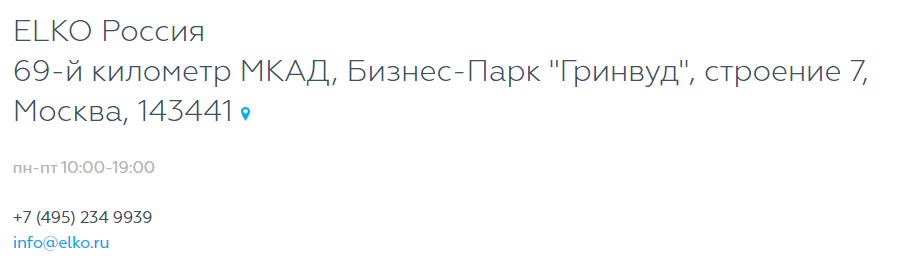 ELKO Россия
69-й километр МКАД, Бизнес-Парк "Гринвуд", строение 7, Москва, 143441

пн-пт 10:00-19:00

+7 (495) 234 9939
info@elko.ru